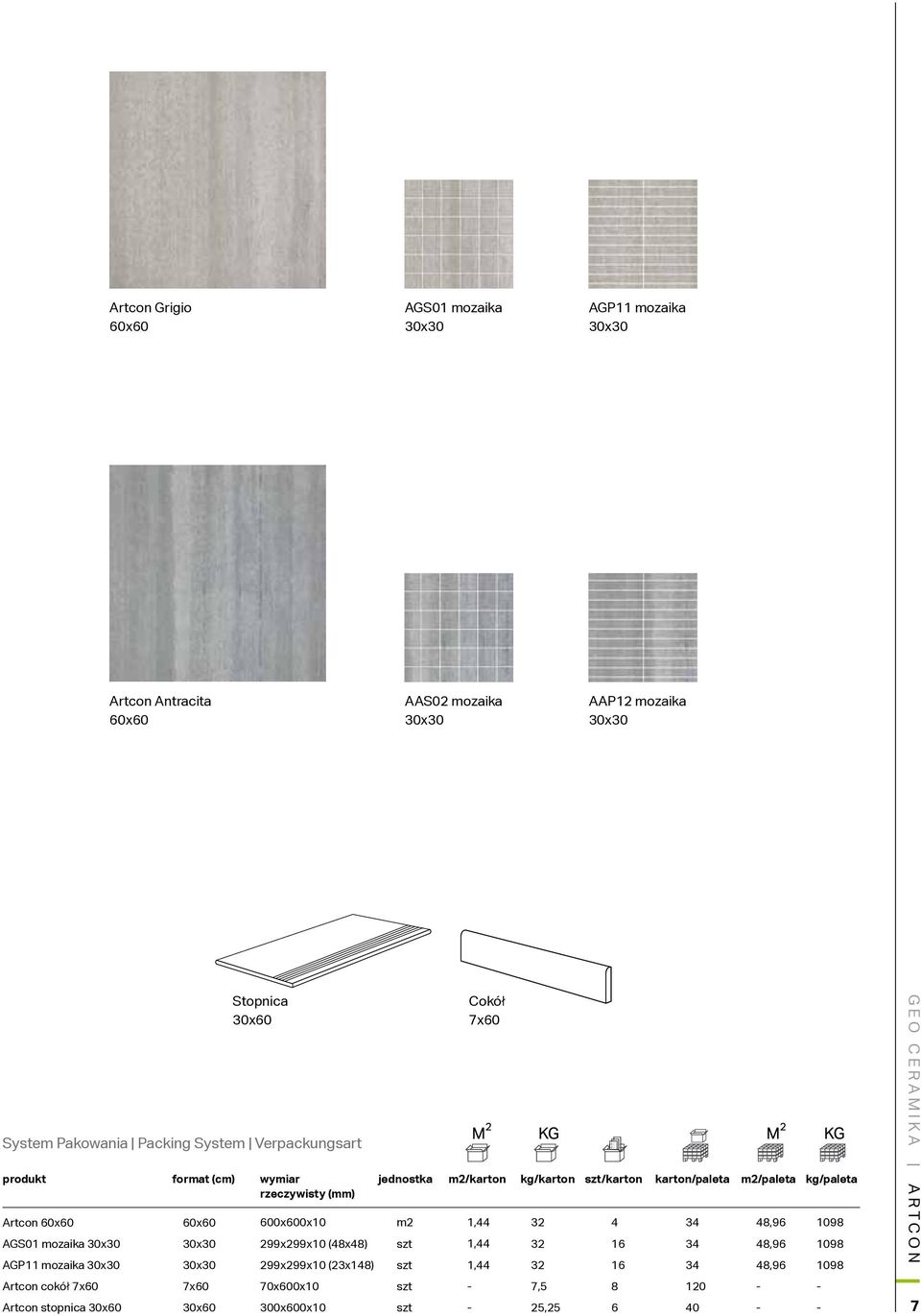 Artcon Grigio
60x60

AGS01 mozaika
30x30

AGP11 mozaika
30x30

Artcon Antracita
60x60

AAS02 mozaika
30x30

AAP12 mozaika
30x30

Stopnica
30x60

Cokół
7x60

System Pakowania | Packing System | Verpackungsart

$M^2$ KG $M^2$ KG

| produkt | format (cm) | wymiar rzeczywisty (mm) | jednostka | m2/karton | kg/karton | szt/karton | karton/paleta | m2/paleta | kg/paleta |
|---|---|---|---|---|---|---|---|---|---|
| Artcon 60x60 | 60x60 | 600x600x10 | m2 | 1,44 | 32 | 4 | 34 | 48,96 | 1098 |
| AGS01 mozaika 30x30 | 30x30 | 299x299x10 (48x48) | szt | 1,44 | 32 | 16 | 34 | 48,96 | 1098 |
| AGP11 mozaika 30x30 | 30x30 | 299x299x10 (23x148) | szt | 1,44 | 32 | 16 | 34 | 48,96 | 1098 |
| Artcon cokół 7x60 | 7x60 | 70x600x10 | szt | - | 7,5 | 8 | 120 | - | - |
| Artcon stopnica 30x60 | 30x60 | 300x600x10 | szt | - | 25,25 | 6 | 40 | - | - |

GEO CERAMIKA | ARTCON

7